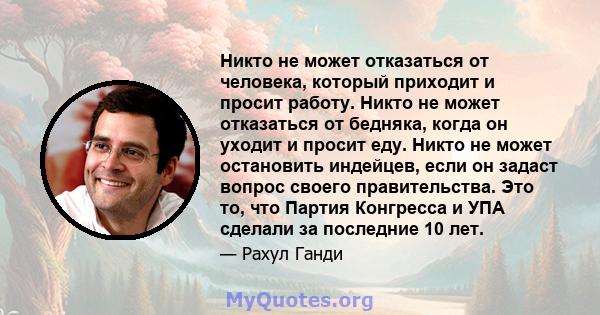 Никто не может отказаться от человека, который приходит и просит работу. Никто не может отказаться от бедняка, когда он уходит и просит еду. Никто не может остановить индейцев, если он задаст вопрос своего правительства. Это то, что Партия Конгресса и УПА сделали за последние 10 лет.

— Рахул Ганди

MyQuotes.org